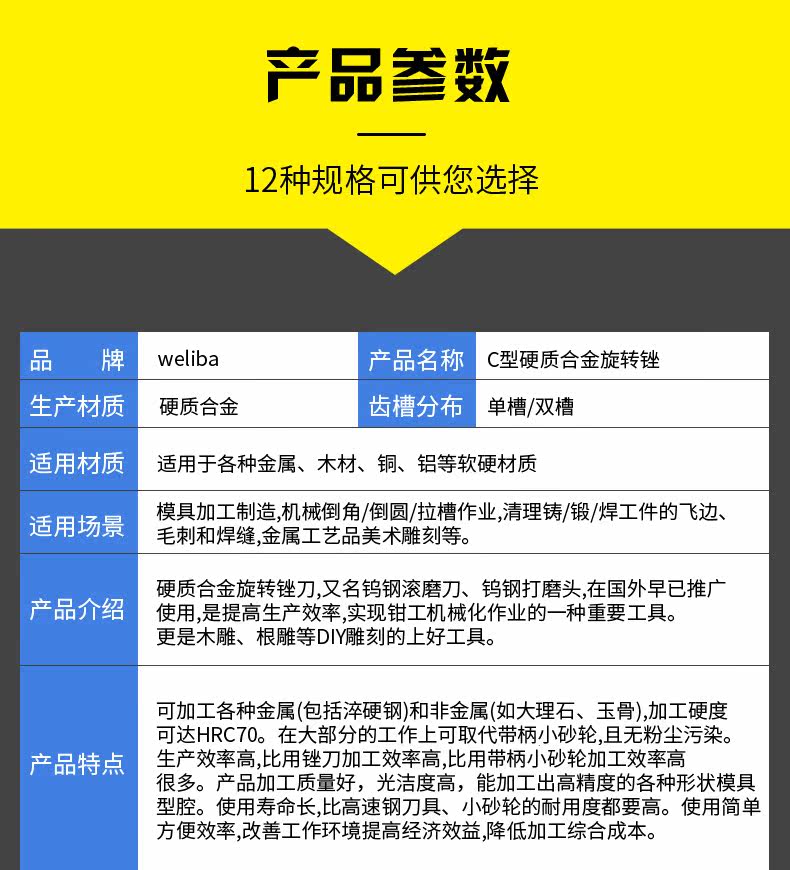 产品参数

12种规格可供您选择

| 品　　牌 | weliba | 产品名称 | C型硬质合金旋转锉 |
|---|---|---|---|
| 生产材质 | 硬质合金 | 齿槽分布 | 单槽/双槽 |
| 适用材质 | 适用于各种金属、木材、铜、铝等软硬材质 | | |
| 适用场景 | 模具加工制造,机械倒角/倒圆/拉槽作业,清理铸/锻/焊工件的飞边、毛刺和焊缝,金属工艺品美术雕刻等。 | | |
| 产品介绍 | 硬质合金旋转锉刀,又名钨钢滚磨刀、钨钢打磨头,在国外早已推广使用,是提高生产效率,实现钳工机械化作业的一种重要工具。更是木雕、根雕等DIY雕刻的上好工具。 | | |
| 产品特点 | 可加工各种金属(包括淬硬钢)和非金属(如大理石、玉骨),加工硬度可达HRC70。在大部分的工作上可取代带柄小砂轮,且无粉尘污染。生产效率高,比用锉刀加工效率高,比用带柄小砂轮加工效率高很多。产品加工质量好，光洁度高，能加工出高精度的各种形状模具型腔。使用寿命长,比高速钢刀具、小砂轮的耐用度都要高。使用简单方便效率,改善工作环境提高经济效益,降低加工综合成本。 | | |